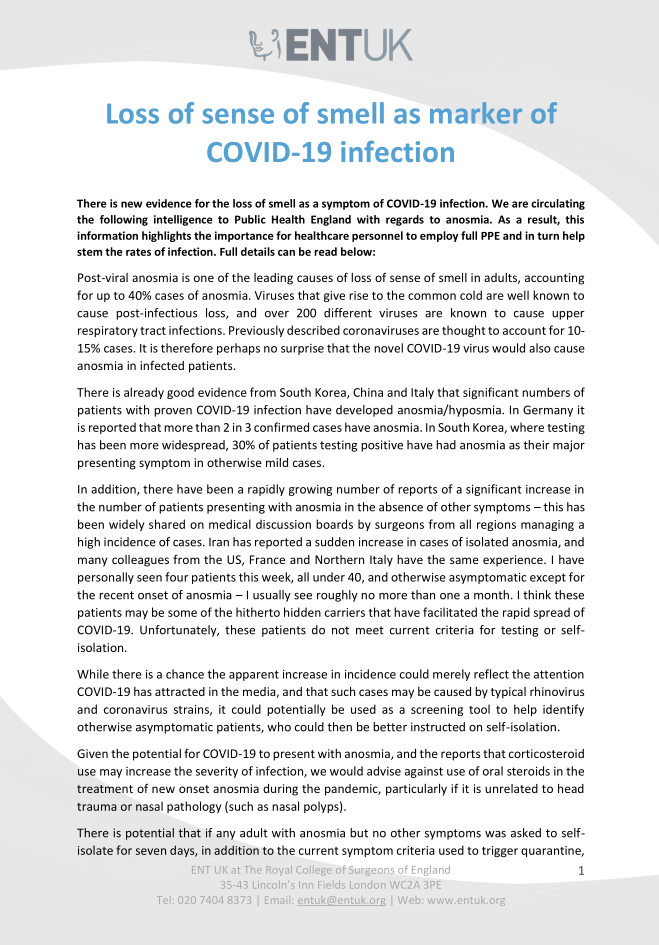 ENTUK

Loss of sense of smell as marker of COVID-19 infection

There is new evidence for the loss of smell as a symptom of COVID-19 infection. We are circulating the following intelligence to Public Health England with regards to anosmia. As a result, this information highlights the importance for healthcare personnel to employ full PPE and in turn help stem the rates of infection. Full details can be read below:

Post-viral anosmia is one of the leading causes of loss of sense of smell in adults, accounting for up to 40% cases of anosmia. Viruses that give rise to the common cold are well known to cause post-infectious loss, and over 200 different viruses are known to cause upper respiratory tract infections. Previously described coronaviruses are thought to account for 10-15% cases. It is therefore perhaps no surprise that the novel COVID-19 virus would also cause anosmia in infected patients.

There is already good evidence from South Korea, China and Italy that significant numbers of patients with proven COVID-19 infection have developed anosmia/hyposmia. In Germany it is reported that more than 2 in 3 confirmed cases have anosmia. In South Korea, where testing has been more widespread, 30% of patients testing positive have had anosmia as their major presenting symptom in otherwise mild cases.

In addition, there have been a rapidly growing number of reports of a significant increase in the number of patients presenting with anosmia in the absence of other symptoms – this has been widely shared on medical discussion boards by surgeons from all regions managing a high incidence of cases. Iran has reported a sudden increase in cases of isolated anosmia, and many colleagues from the US, France and Northern Italy have the same experience. I have personally seen four patients this week, all under 40, and otherwise asymptomatic except for the recent onset of anosmia – I usually see roughly no more than one a month. I think these patients may be some of the hitherto hidden carriers that have facilitated the rapid spread of COVID-19. Unfortunately, these patients do not meet current criteria for testing or self-isolation.

While there is a chance the apparent increase in incidence could merely reflect the attention COVID-19 has attracted in the media, and that such cases may be caused by typical rhinovirus and coronavirus strains, it could potentially be used as a screening tool to help identify otherwise asymptomatic patients, who could then be better instructed on self-isolation.

Given the potential for COVID-19 to present with anosmia, and the reports that corticosteroid use may increase the severity of infection, we would advise against use of oral steroids in the treatment of new onset anosmia during the pandemic, particularly if it is unrelated to head trauma or nasal pathology (such as nasal polyps).

There is potential that if any adult with anosmia but no other symptoms was asked to self-isolate for seven days, in addition to the current symptom criteria used to trigger quarantine,

ENT UK at The Royal College of Surgeons of England
35-43 Lincoln's Inn Fields London WC2A 3PE
Tel: 020 7404 8373 | Email: entuk@entuk.org | Web: www.entuk.org

1